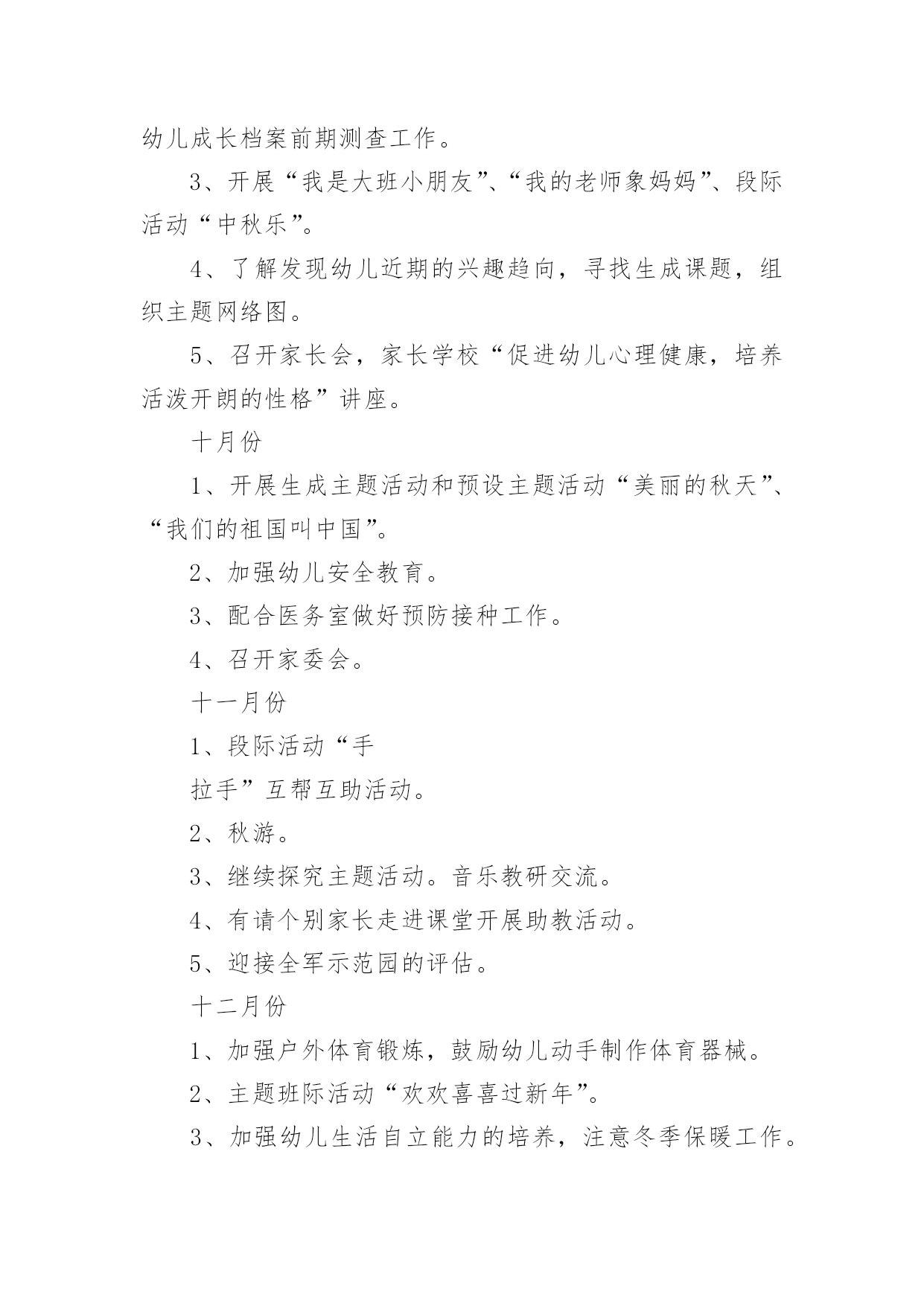 幼儿成长档案前期测查工作。

3、开展“我是大班小朋友”、“我的老师象妈妈”、段际活动“中秋乐”。

4、了解发现幼儿近期的兴趣趋向，寻找生成课题，组织主题网络图。

5、召开家长会，家长学校“促进幼儿心理健康，培养活泼开朗的性格”讲座。

十月份

1、开展生成主题活动和预设主题活动“美丽的秋天”、“我们的祖国叫中国”。

2、加强幼儿安全教育。

3、配合医务室做好预防接种工作。

4、召开家委会。

十一月份

1、段际活动“手

拉手”互帮互助活动。

2、秋游。

3、继续探究主题活动。音乐教研交流。

4、有请个别家长走进课堂开展助教活动。

5、迎接全军示范园的评估。

十二月份

1、加强户外体育锻炼，鼓励幼儿动手制作体育器械。

2、主题班际活动“欢欢喜喜过新年”。

3、加强幼儿生活自立能力的培养，注意冬季保暖工作。